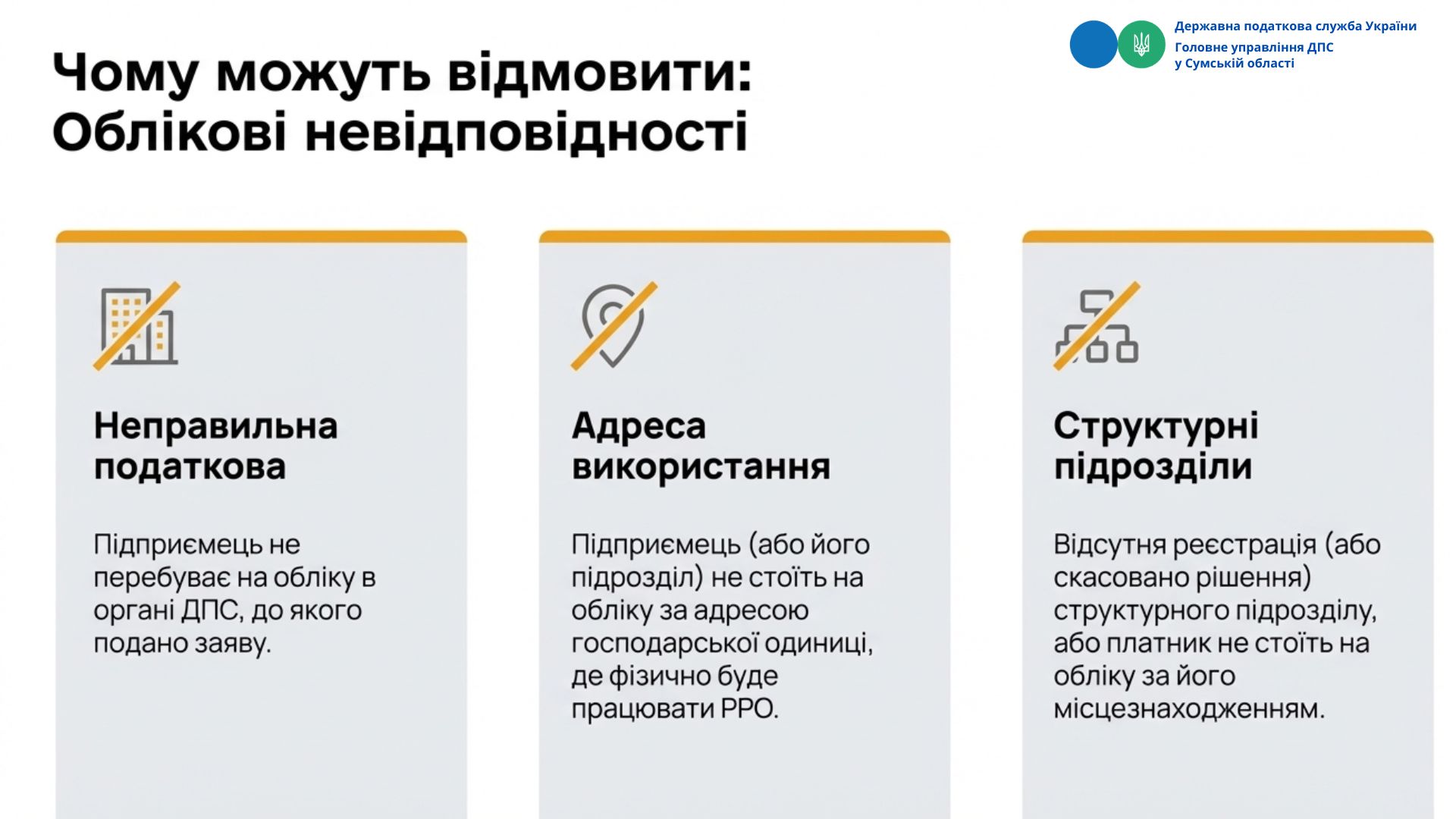 Державна податкова служба України
Головне управління ДПС
у Сумській області

Чому можуть відмовити:
Облікові невідповідності

Неправильна податкова

Підприємець не перебуває на обліку в органі ДПС, до якого подано заяву.

Адреса використання

Підприємець (або його підрозділ) не стоїть на обліку за адресою господарської одиниці, де фізично буде працювати РРО.

Структурні підрозділи

Відсутня реєстрація (або скасовано рішення) структурного підрозділу, або платник не стоїть на обліку за його місцезнаходженням.